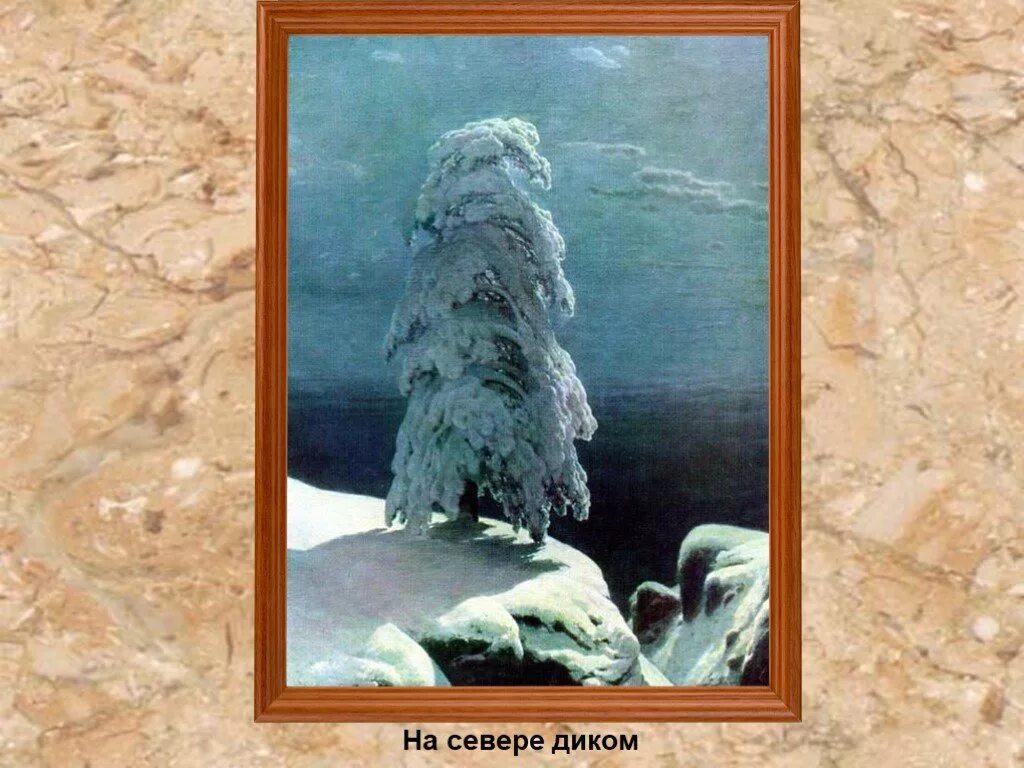 На севере диком